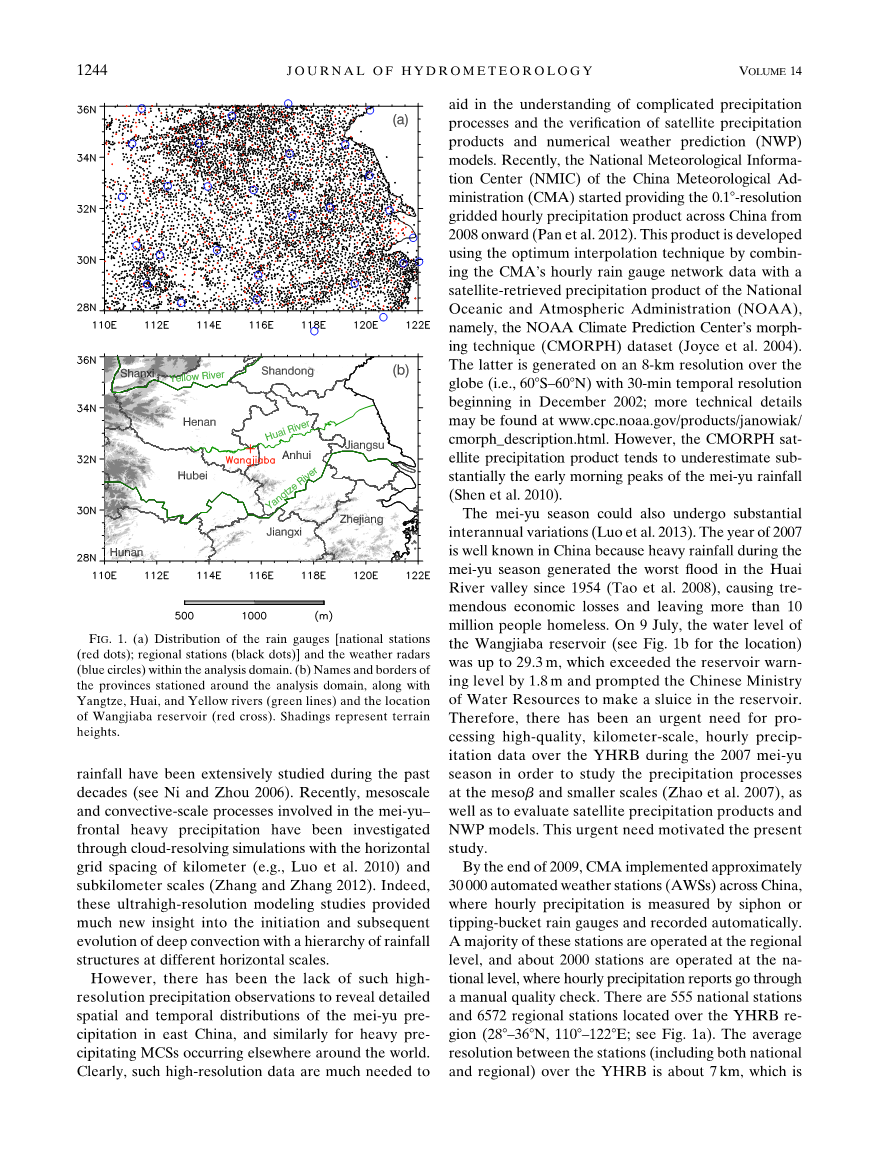 1244 JOURNAL OF HYDROMETEOROLOGY VOLUME 14

36N
34N
32N
30N
28N
110E 112E 114E 116E 118E 120E 122E
(a)

36N
34N
32N
30N
28N
110E 112E 114E 116E 118E 120E 122E
(b)
Shanxi Yellow River Shandong Henan Huai River Jiangsu Wangjiaba Anhui Hubei Yangtze River Zhejiang Jiangxi Hunan

500 1000 (m)

FIG. 1. (a) Distribution of the rain gauges [national stations (red dots); regional stations (black dots)] and the weather radars (blue circles) within the analysis domain. (b) Names and borders of the provinces stationed around the analysis domain, along with Yangtze, Huai, and Yellow rivers (green lines) and the location of Wangjiaba reservoir (red cross). Shadings represent terrain heights.

rainfall have been extensively studied during the past decades (see Ni and Zhou 2006). Recently, mesoscale and convective-scale processes involved in the mei-yu–frontal heavy precipitation have been investigated through cloud-resolving simulations with the horizontal grid spacing of kilometer (e.g., Luo et al. 2010) and subkilometer scales (Zhang and Zhang 2012). Indeed, these ultrahigh-resolution modeling studies provided much new insight into the initiation and subsequent evolution of deep convection with a hierarchy of rainfall structures at different horizontal scales.

However, there has been the lack of such high-resolution precipitation observations to reveal detailed spatial and temporal distributions of the mei-yu precipitation in east China, and similarly for heavy precipitating MCSs occurring elsewhere around the world. Clearly, such high-resolution data are much needed to aid in the understanding of complicated precipitation processes and the verification of satellite precipitation products and numerical weather prediction (NWP) models. Recently, the National Meteorological Information Center (NMIC) of the China Meteorological Administration (CMA) started providing the 0.1°-resolution gridded hourly precipitation product across China from 2008 onward (Pan et al. 2012). This product is developed using the optimum interpolation technique by combining the CMA's hourly rain gauge network data with a satellite-retrieved precipitation product of the National Oceanic and Atmospheric Administration (NOAA), namely, the NOAA Climate Prediction Center's morphing technique (CMORPH) dataset (Joyce et al. 2004). The latter is generated on an 8-km resolution over the globe (i.e., 60°S–60°N) with 30-min temporal resolution beginning in December 2002; more technical details may be found at www.cpc.noaa.gov/products/janowiak/cmorph_description.html. However, the CMORPH satellite precipitation product tends to underestimate substantially the early morning peaks of the mei-yu rainfall (Shen et al. 2010).

The mei-yu season could also undergo substantial interannual variations (Luo et al. 2013). The year of 2007 is well known in China because heavy rainfall during the mei-yu season generated the worst flood in the Huai River valley since 1954 (Tao et al. 2008), causing tremendous economic losses and leaving more than 10 million people homeless. On 9 July, the water level of the Wangjiaba reservoir (see Fig. 1b for the location) was up to 29.3 m, which exceeded the reservoir warning level by 1.8 m and prompted the Chinese Ministry of Water Resources to make a sluice in the reservoir. Therefore, there has been an urgent need for processing high-quality, kilometer-scale, hourly precipitation data over the YHRB during the 2007 mei-yu season in order to study the precipitation processes at the meso$\beta$ and smaller scales (Zhao et al. 2007), as well as to evaluate satellite precipitation products and NWP models. This urgent need motivated the present study.

By the end of 2009, CMA implemented approximately 30 000 automated weather stations (AWSs) across China, where hourly precipitation is measured by siphon or tipping-bucket rain gauges and recorded automatically. A majority of these stations are operated at the regional level, and about 2000 stations are operated at the national level, where hourly precipitation reports go through a manual quality check. There are 555 national stations and 6572 regional stations located over the YHRB region (28°–36°N, 110°–122°E; see Fig. 1a). The average resolution between the stations (including both national and regional) over the YHRB is about 7 km, which is